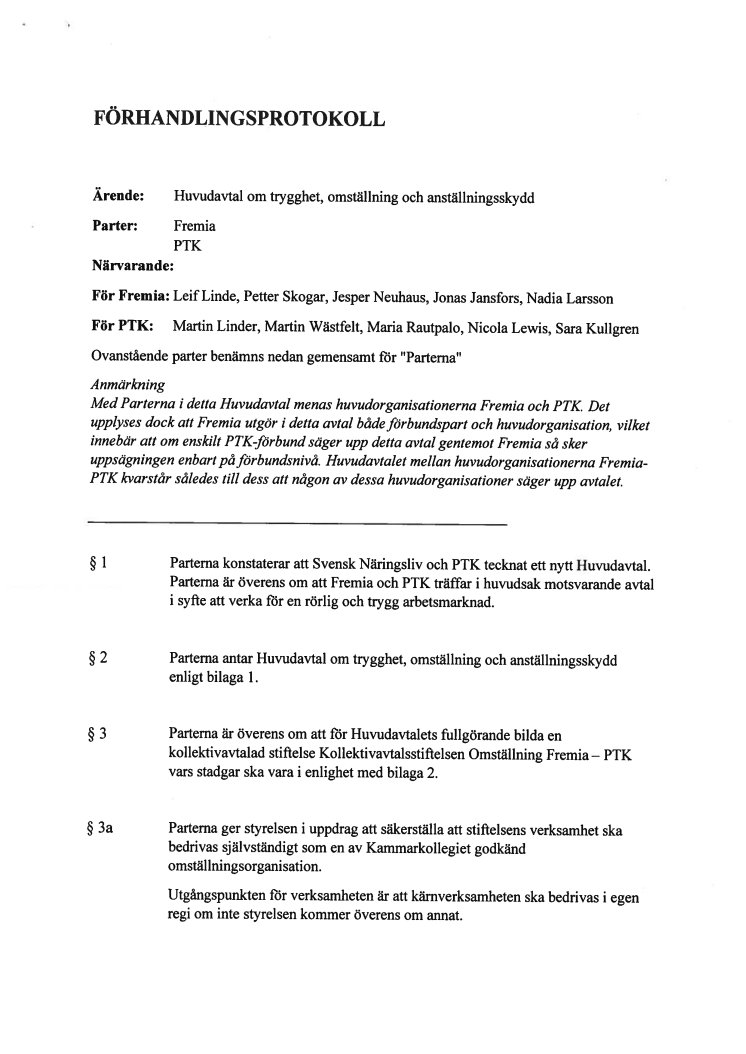 FÖRHANDLINGSPROTOKOLL

Ärende: Huvudavtal om trygghet, omställning och anställningsskydd

Parter: Fremia
PTK

Närvarande:

För Fremia: Leif Linde, Petter Skogar, Jesper Neuhaus, Jonas Jansfors, Nadia Larsson

För PTK: Martin Linder, Martin Wästfelt, Maria Rautpalo, Nicola Lewis, Sara Kullgren

Ovanstående parter benämns nedan gemensamt för "Parterna"

Anmärkning
Med Parterna i detta Huvudavtal menas huvudorganisationerna Fremia och PTK. Det upplyses dock att Fremia utgör i detta avtal både förbundspart och huvudorganisation, vilket innebär att om enskilt PTK-förbund säger upp detta avtal gentemot Fremia så sker uppsägningen enbart på förbundsnivå. Huvudavtalet mellan huvudorganisationerna Fremia-PTK kvarstår således till dess att någon av dessa huvudorganisationer säger upp avtalet.

§ 1 Parterna konstaterar att Svensk Näringsliv och PTK tecknat ett nytt Huvudavtal. Parterna är överens om att Fremia och PTK träffar i huvudsak motsvarande avtal i syfte att verka för en rörlig och trygg arbetsmarknad.

§ 2 Parterna antar Huvudavtal om trygghet, omställning och anställningsskydd enligt bilaga 1.

§ 3 Parterna är överens om att för Huvudavtalets fullgörande bilda en kollektivavtalad stiftelse Kollektivavtalsstiftelsen Omställning Fremia – PTK vars stadgar ska vara i enlighet med bilaga 2.

§ 3a Parterna ger styrelsen i uppdrag att säkerställa att stiftelsens verksamhet ska bedrivas självständigt som en av Kammarkollegiet godkänd omställningsorganisation.

Utgångspunkten för verksamheten är att kärnverksamheten ska bedrivas i egen regi om inte styrelsen kommer överens om annat.